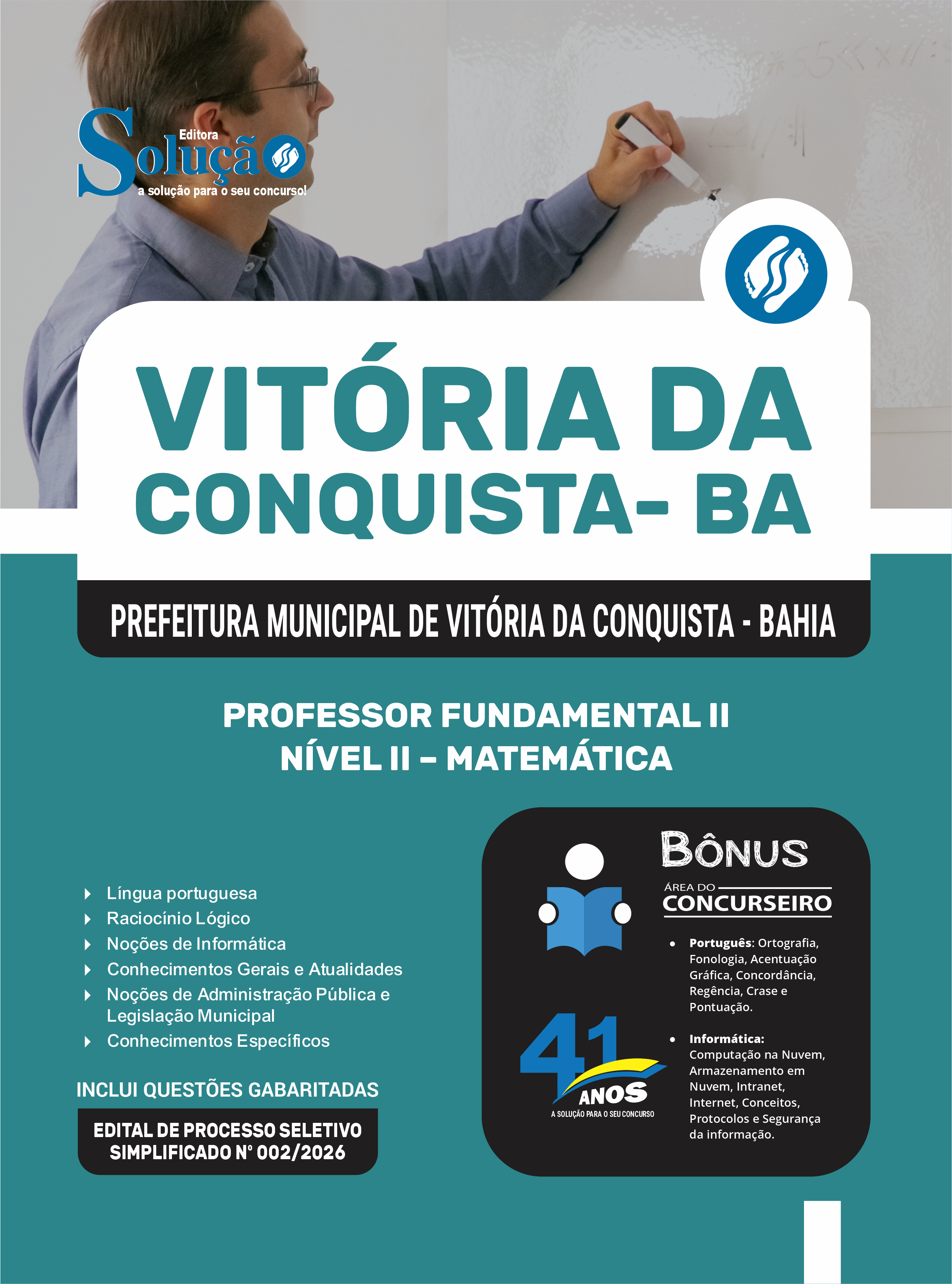 Editora
Solução
a solução para o seu concurso!

VITÓRIA DA CONQUISTA- BA

PREFEITURA MUNICIPAL DE VITÓRIA DA CONQUISTA - BAHIA

PROFESSOR FUNDAMENTAL II
NÍVEL II – MATEMÁTICA

Língua portuguesa
Raciocínio Lógico
Noções de Informática
Conhecimentos Gerais e Atualidades
Noções de Administração Pública e Legislação Municipal
Conhecimentos Específicos

INCLUI QUESTÕES GABARITADAS

EDITAL DE PROCESSO SELETIVO SIMPLIFICADO N° 002/2026

BÔNUS
ÁREA DO
CONCURSEIRO

• Português: Ortografia, Fonologia, Acentuação Gráfica, Concordância, Regência, Crase e Pontuação.

• Informática: Computação na Nuvem, Armazenamento em Nuvem, Intranet, Internet, Conceitos, Protocolos e Segurança da informação.

41 ANOS
A SOLUÇÃO PARA O SEU CONCURSO